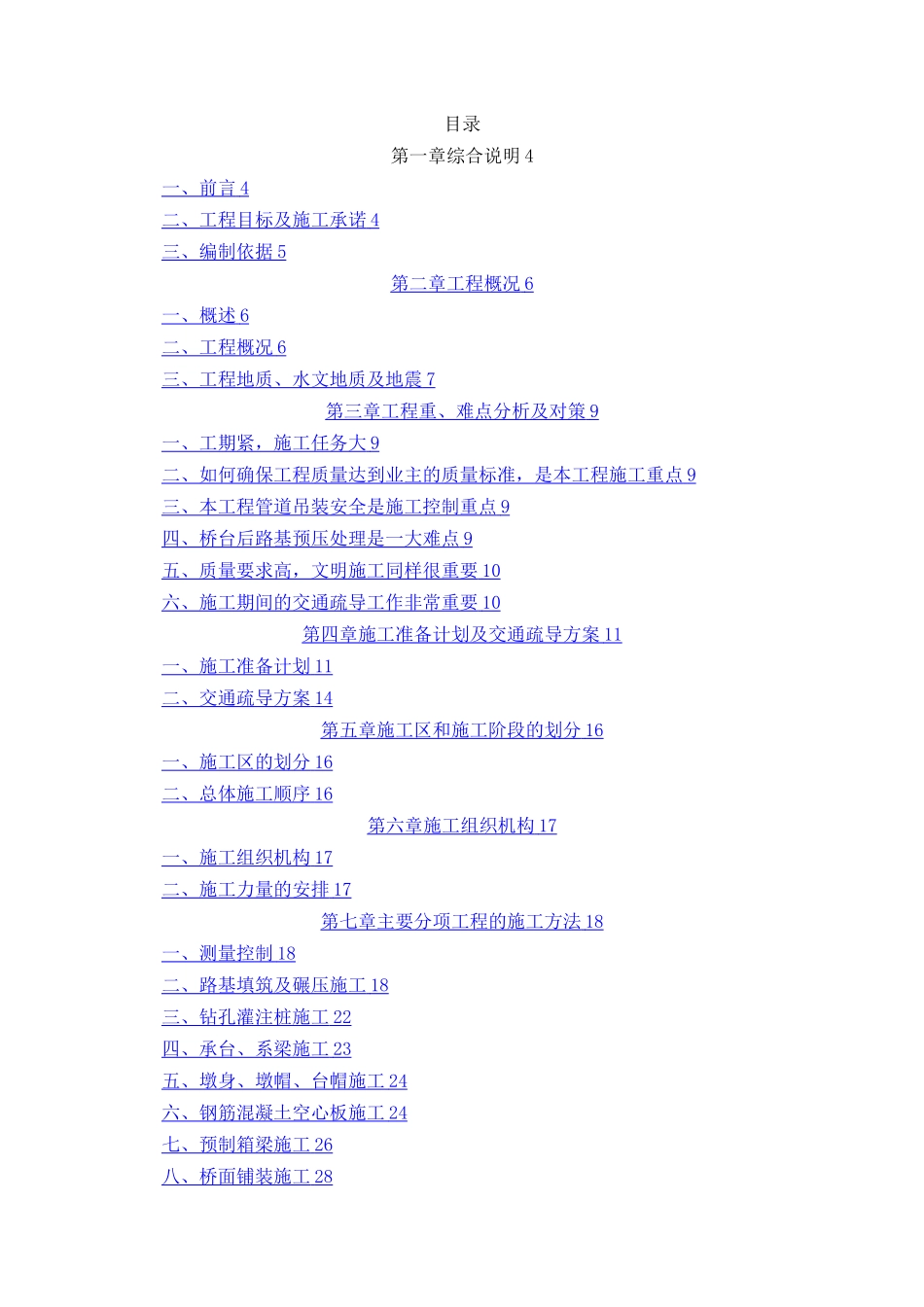 目录

第一章综合说明 4

一、前言 4

二、工程目标及施工承诺 4

三、编制依据 5

第二章工程概况 6

一、概述 6

二、工程概况 6

三、工程地质、水文地质及地震 7

第三章工程重、难点分析及对策 9

一、工期紧，施工任务大 9

二、如何确保工程质量达到业主的质量标准，是本工程施工重点 9

三、本工程管道吊装安全是施工控制重点 9

四、桥台后路基预压处理是一大难点 9

五、质量要求高，文明施工同样很重要 10

六、施工期间的交通疏导工作非常重要 10

第四章施工准备计划及交通疏导方案 11

一、施工准备计划 11

二、交通疏导方案 14

第五章施工区和施工阶段的划分 16

一、施工区的划分 16

二、总体施工顺序 16

第六章施工组织机构 17

一、施工组织机构 17

二、施工力量的安排 17

第七章主要分项工程的施工方法 18

一、测量控制 18

二、路基填筑及碾压施工 18

三、钻孔灌注桩施工 22

四、承台、系梁施工 23

五、墩身、墩帽、台帽施工 24

六、钢筋混凝土空心板施工 24

七、预制箱梁施工 26

八、桥面铺装施工 28